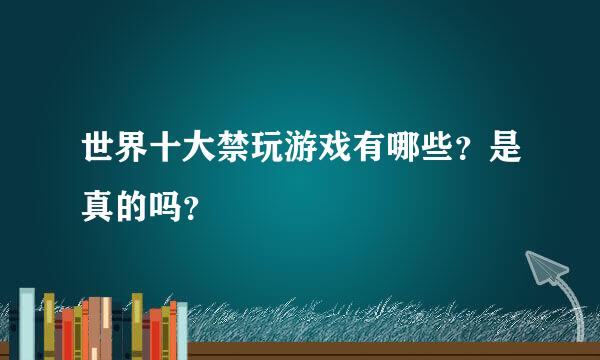 世界十大禁玩游戏有哪些？是真的吗？